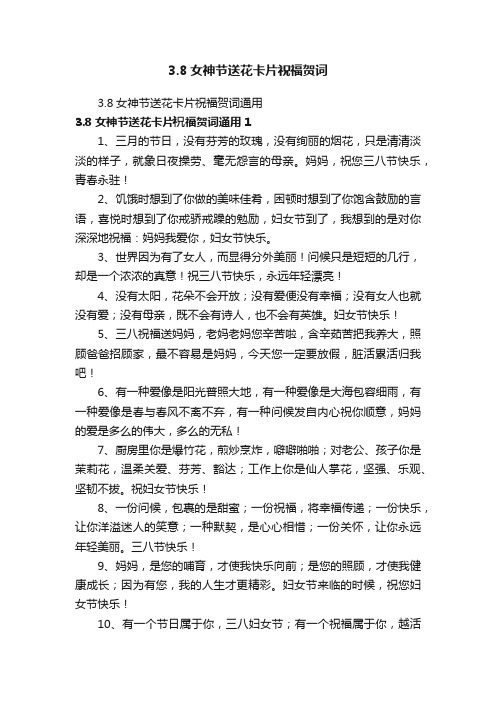 3.8 女神节送花卡片祝福贺词

3.8 女神节送花卡片祝福贺词通用

3.8 女神节送花卡片祝福贺词通用 1

1、三月的节日，没有芬芳的玫瑰，没有绚丽的烟花，只是清清淡淡的样子，就象日夜操劳、毫无怨言的母亲。妈妈，祝您三八节快乐，青春永驻！

2、饥饿时想到了你做的美味佳肴，困顿时想到了你饱含鼓励的言语，喜悦时想到了你戒骄戒躁的勉励，妇女节到了，我想到的是对你深深地祝福：妈妈我爱你，妇女节快乐。

3、世界因为有了女人，而显得分外美丽！问候只是短短的几行，却是一个浓浓的真意！祝三八节快乐，永远年轻漂亮！

4、没有太阳，花朵不会开放；没有爱便没有幸福；没有女人也就没有爱；没有母亲，既不会有诗人，也不会有英雄。妇女节快乐！

5、三八祝福送妈妈，老妈老妈您辛苦啦，含辛茹苦把我养大，照顾爸爸招顾家，最不容易是妈妈，今天您一定要放假，脏活累活归我吧！

6、有一种爱像是阳光普照大地，有一种爱像是大海包容细雨，有一种爱像是春与春风不离不弃，有一种问候发自内心祝你顺意，妈妈的爱是多么的伟大，多么的无私！

7、厨房里你是爆竹花，煎炒烹炸，噼噼啪啪；对老公、孩子你是茉莉花，温柔关爱、芬芳、豁达；工作上你是仙人掌花，坚强、乐观、坚韧不拔。祝妇女节快乐！

8、一份问候，包裹的是甜蜜；一份祝福，将幸福传递；一份快乐，让你洋溢迷人的笑意；一种默契，是心心相惜；一份关怀，让你永远年轻美丽。三八节快乐！

9、妈妈，是您的哺育，才使我快乐向前；是您的照顾，才使我健康成长；因为有您，我的人生才更精彩。妇女节来临的时候，祝您妇女节快乐！

10、有一个节日属于你，三八妇女节；有一个祝福属于你，越活